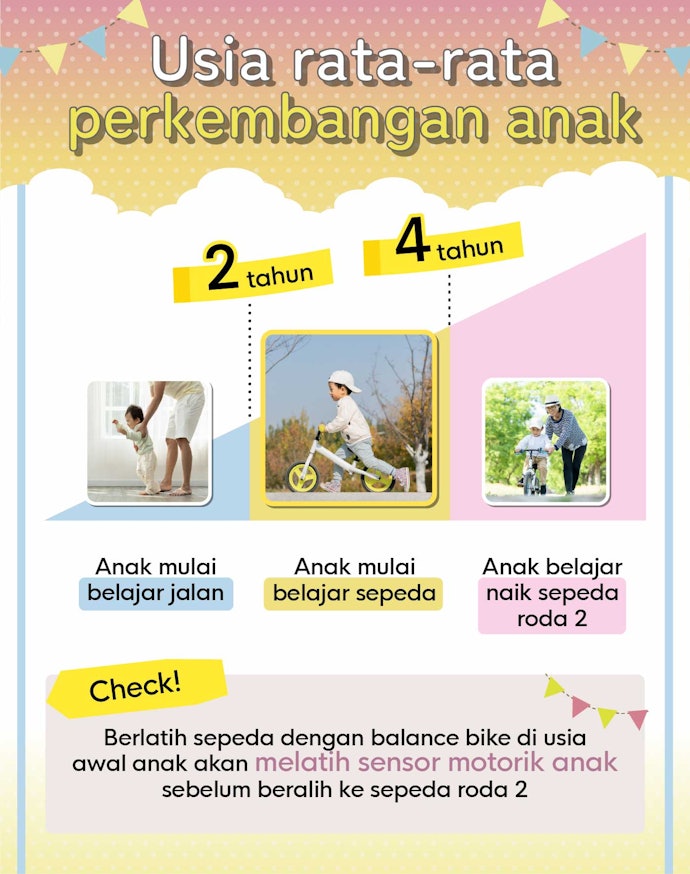 Usia rata-rata perkembangan anak

2 tahun

4 tahun

Anak mulai belajar jalan

Anak mulai belajar sepeda

Anak belajar naik sepeda roda 2

Check!

Berlatih sepeda dengan balance bike di usia awal anak akan melatih sensor motorik anak sebelum beralih ke sepeda roda 2